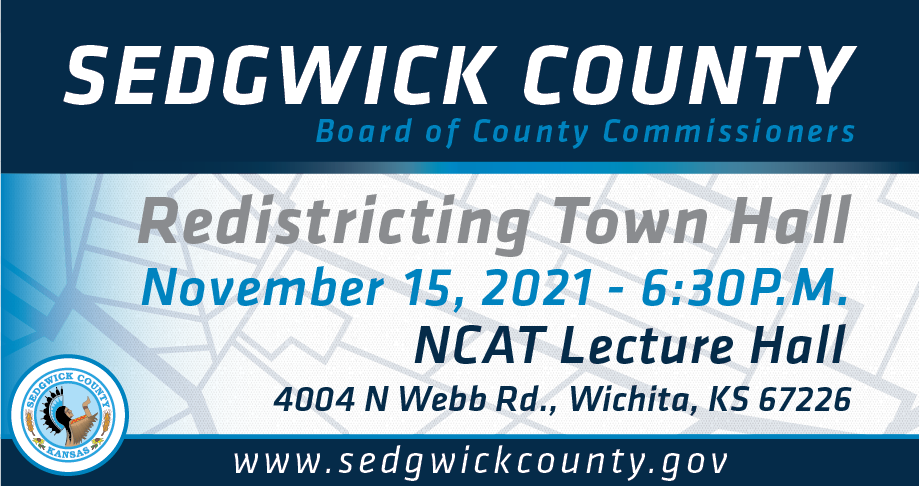 SEDGWICK COUNTY
Board of County Commissioners

Redistricting Town Hall
November 15, 2021 - 6:30P.M.
NCAT Lecture Hall
4004 N Webb Rd., Wichita, KS 67226

SEDGWICK COUNTY
KANSAS

www.sedgwickcounty.gov